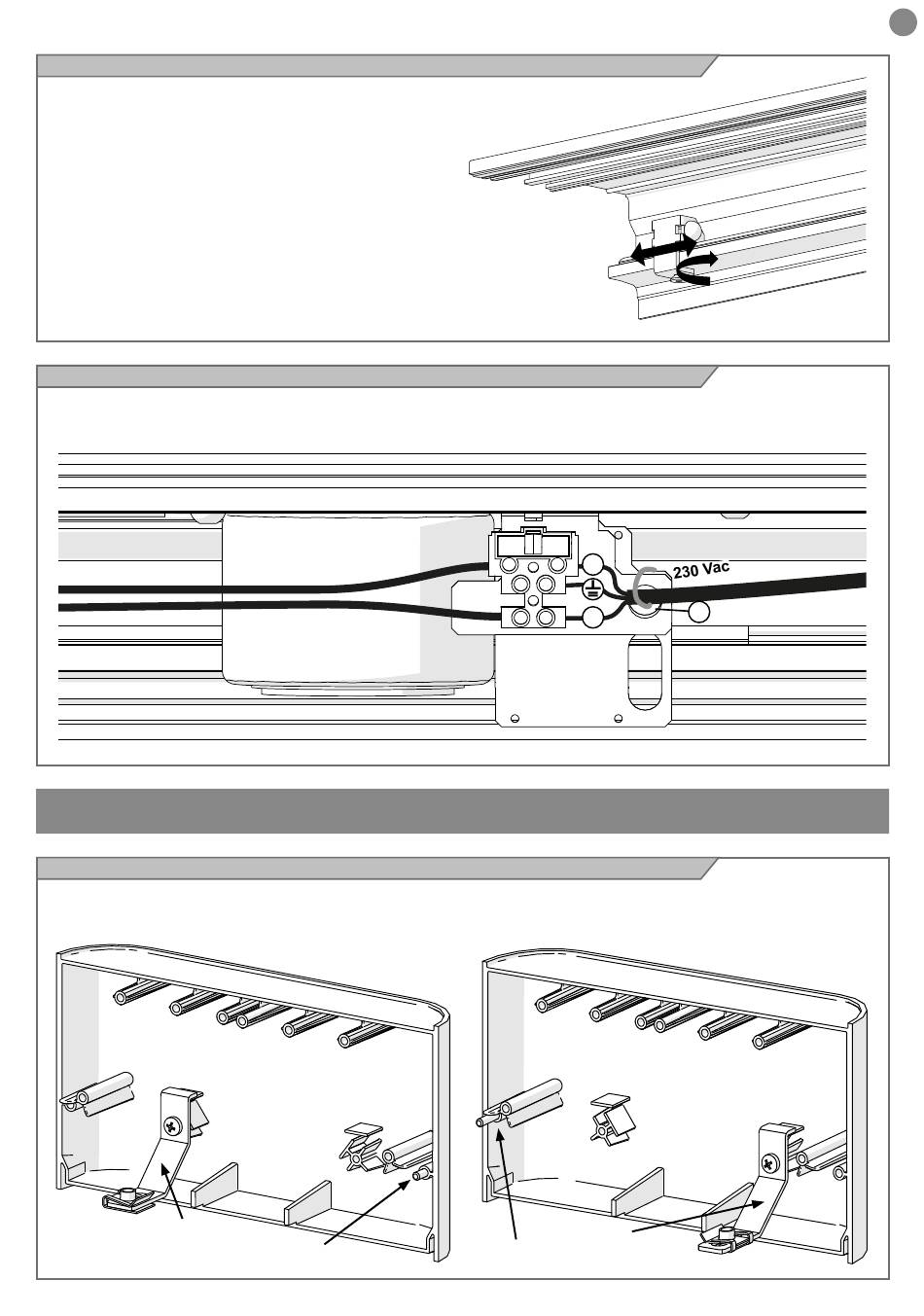 230 Vac